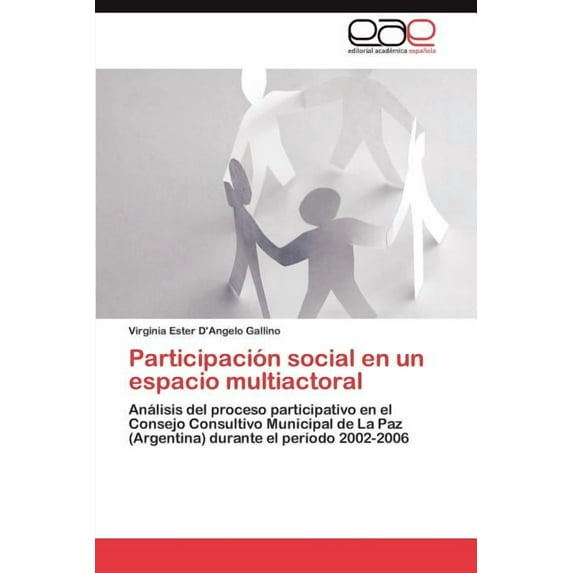 eae
editorial académica española

Virginia Ester D'Angelo Gallino

Participación social en un espacio multiactoral

Análisis del proceso participativo en el Consejo Consultivo Municipal de La Paz (Argentina) durante el período 2002-2006